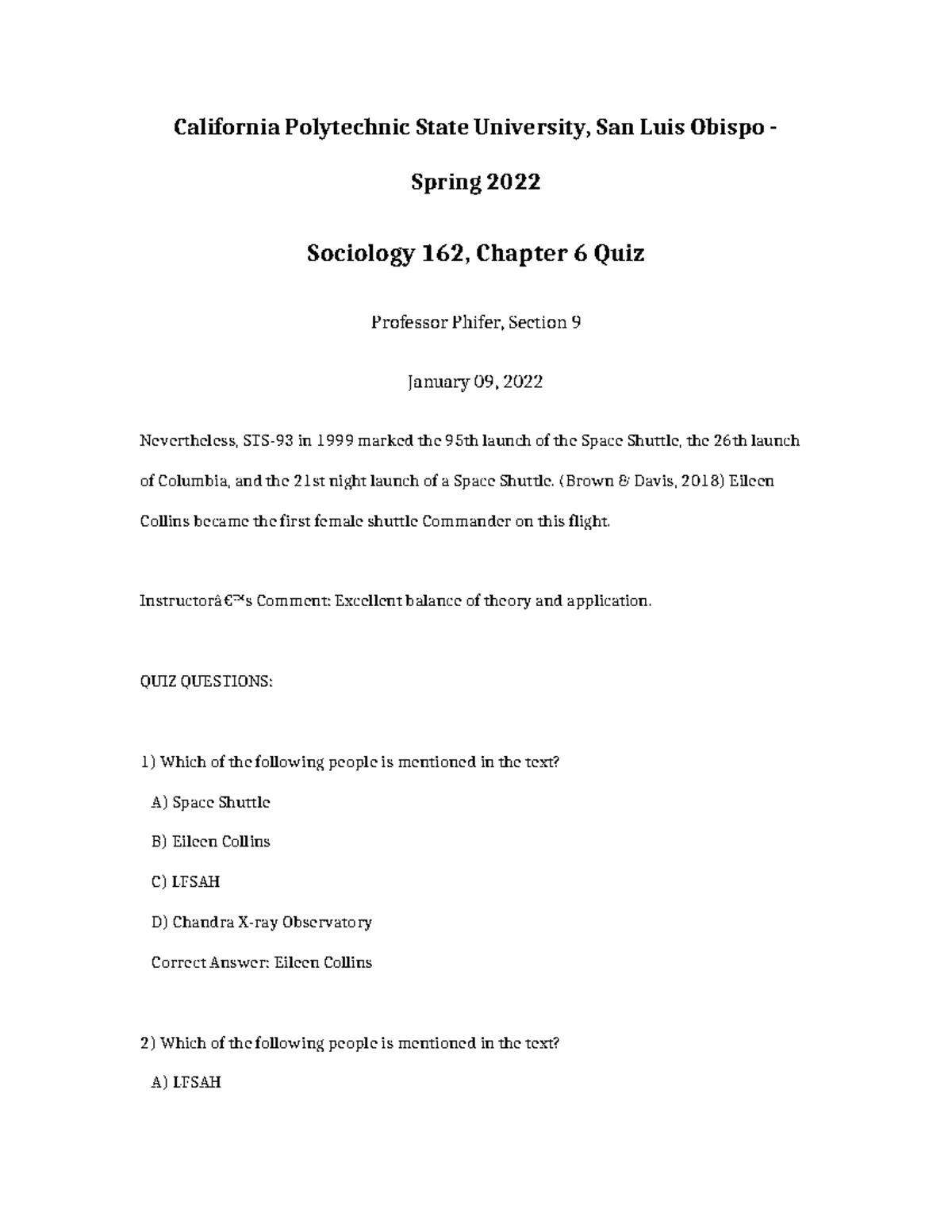 California Polytechnic State University, San Luis Obispo - Spring 2022

Sociology 162, Chapter 6 Quiz

Professor Phifer, Section 9

January 09, 2022

Nevertheless, STS-93 in 1999 marked the 95th launch of the Space Shuttle, the 26th launch of Columbia, and the 21st night launch of a Space Shuttle. (Brown & Davis, 2018) Eileen Collins became the first female shuttle Commander on this flight.

Instructorâ€™s Comment: Excellent balance of theory and application.

QUIZ QUESTIONS:

1) Which of the following people is mentioned in the text?

A) Space Shuttle

B) Eileen Collins

C) LFSAH

D) Chandra X-ray Observatory

Correct Answer: Eileen Collins

2) Which of the following people is mentioned in the text?

A) LFSAH